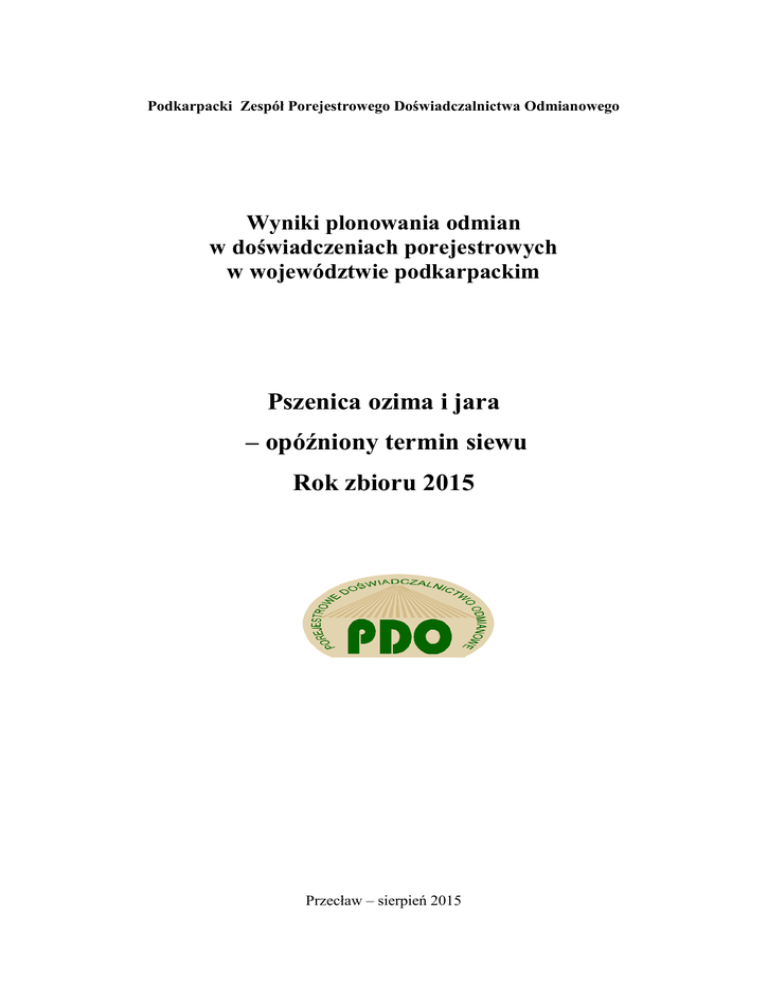 Podkarpacki Zespół Porejestrowego Doświadczalnictwa Odmianowego

Wyniki plonowania odmian
w doświadczeniach porejestrowych
w województwie podkarpackim

Pszenica ozima i jara
– opóźniony termin siewu
Rok zbioru 2015

POREJESTROWE DOŚWIADCZALNICTWO ODMIANOWE
PDO

Przecław – sierpień 2015